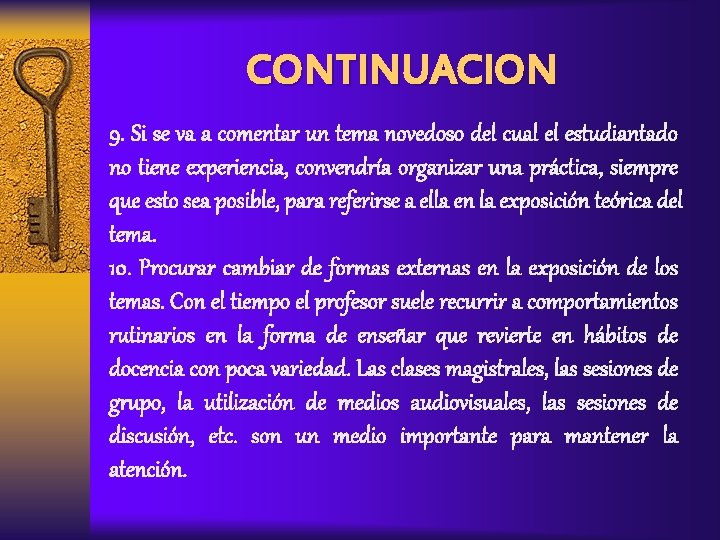 CONTINUACION

9. Si se va a comentar un tema novedoso del cual el estudiantado no tiene experiencia, convendría organizar una práctica, siempre que esto sea posible, para referirse a ella en la exposición teórica del tema.

10. Procurar cambiar de formas externas en la exposición de los temas. Con el tiempo el profesor suele recurrir a comportamientos rutinarios en la forma de enseñar que revierte en hábitos de docencia con poca variedad. Las clases magistrales, las sesiones de grupo, la utilización de medios audiovisuales, las sesiones de discusión, etc. son un medio importante para mantener la atención.